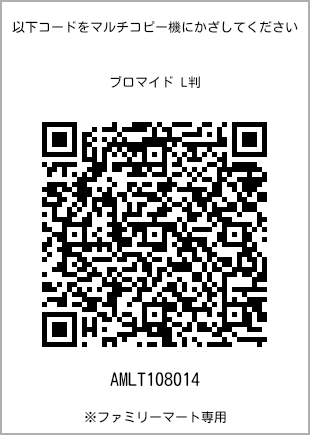 以下コードをマルチコピー機にかざしてください

ブロマイド L判

AMLT108014

※ファミリーマート専用